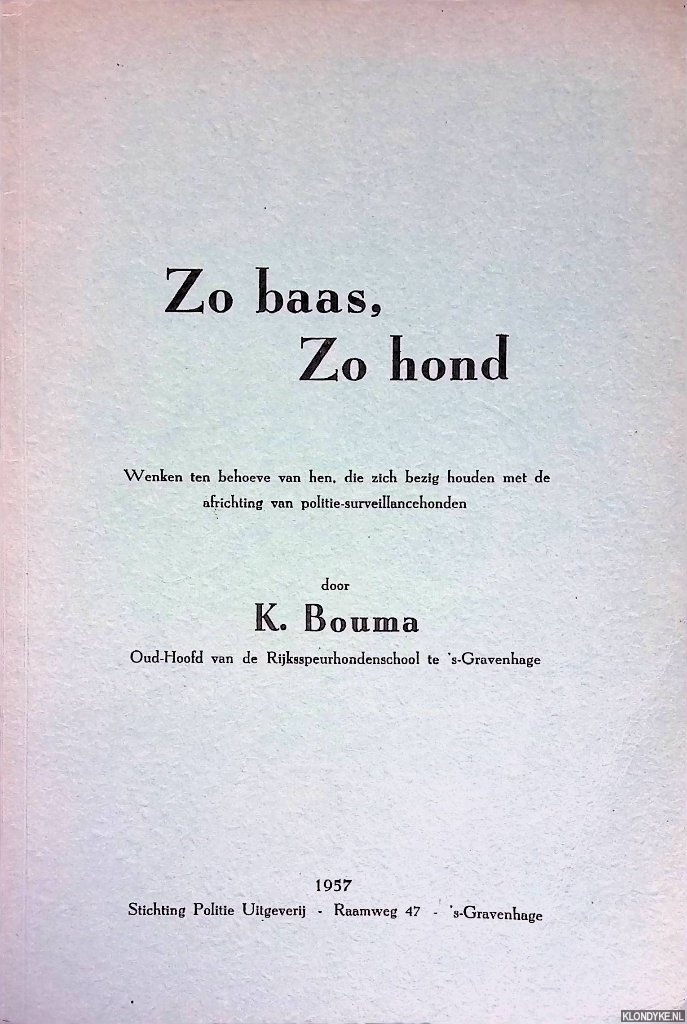 Zo baas,
Zo hond

Wenken ten behoeve van hen, die zich bezig houden met de africhting van politie-surveillancehonden

door
K. Bouma
Oud-Hoofd van de Rijksspeurhondenschool te 's-Gravenhage

1957
Stichting Politie Uitgeverij - Raamweg 47 - 's-Gravenhage

KLONDYKE.NL